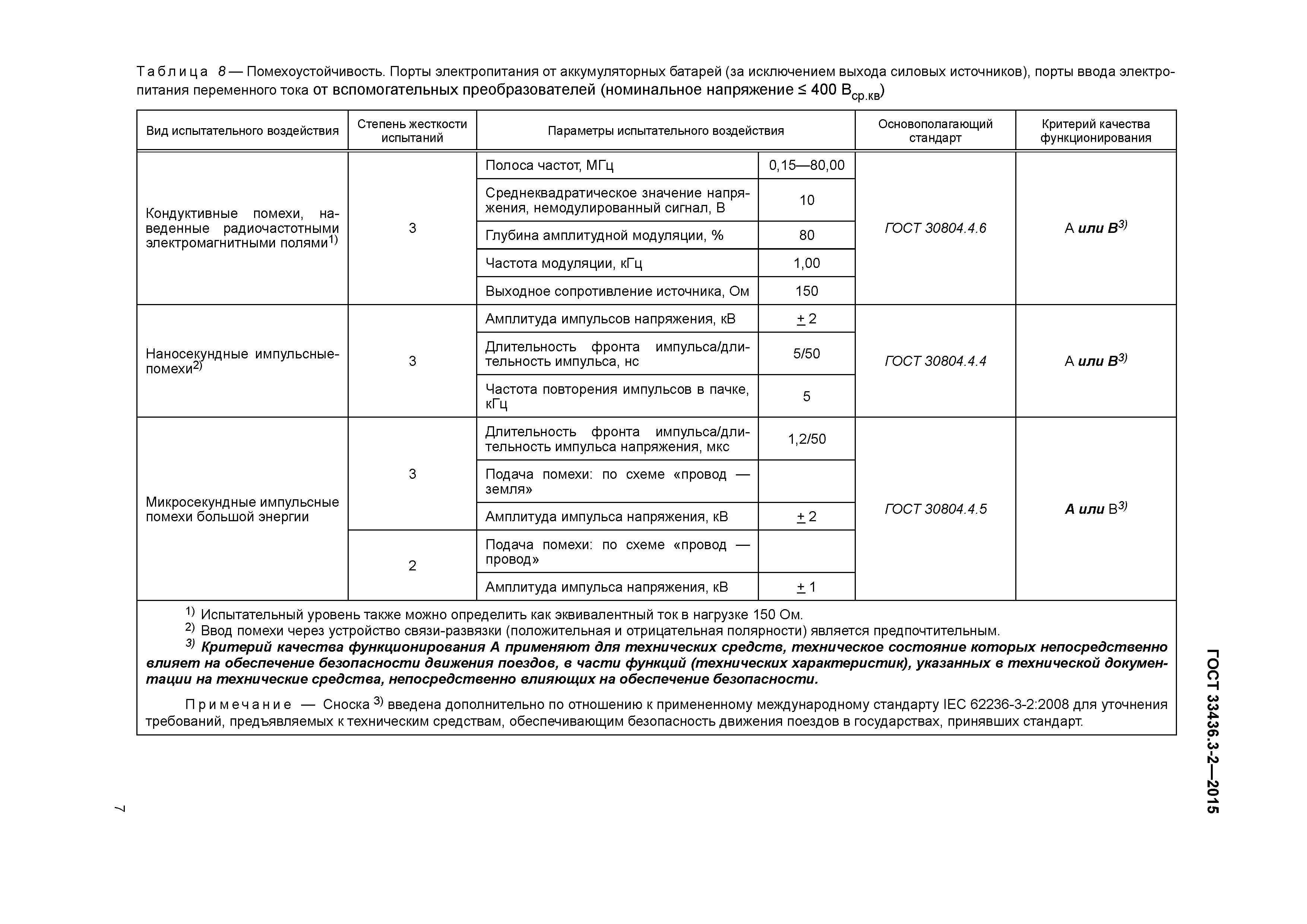 Таблица 8 — Помехоустойчивость. Порты электропитания от аккумуляторных батарей (за исключением выхода силовых источников), порты ввода электропитания переменного тока от вспомогательных преобразователей (номинальное напряжение ≤ 400 $В_{ср.кв}$)

| Вид испытательного воздействия | Степень жесткости испытаний | Параметры испытательного воздействия | | Основополагающий стандарт | Критерий качества функционирования |
|---|---|---|---|---|---|
| Кондуктивные помехи, наведенные радиочастотными электромагнитными полями$^{1)}$ | 3 | Полоса частот, МГц | 0,15—80,00 | ГОСТ 30804.4.6 | А или В$^{3)}$ |
| | | Среднеквадратическое значение напряжения, немодулированный сигнал, В | 10 | | |
| | | Глубина амплитудной модуляции, % | 80 | | |
| | | Частота модуляции, кГц | 1,00 | | |
| | | Выходное сопротивление источника, Ом | 150 | | |
| Наносекундные импульсные-помехи$^{2)}$ | 3 | Амплитуда импульсов напряжения, кВ | ± 2 | ГОСТ 30804.4.4 | А или В$^{3)}$ |
| | | Длительность фронта импульса/длительность импульса, нс | 5/50 | | |
| | | Частота повторения импульсов в пачке, кГц | 5 | | |
| Микросекундные импульсные помехи большой энергии | 3 | Длительность фронта импульса/длительность импульса напряжения, мкс | 1,2/50 | ГОСТ 30804.4.5 | А или В$^{3)}$ |
| | | Подача помехи: по схеме «провод — земля» | | | |
| | | Амплитуда импульса напряжения, кВ | ± 2 | | |
| | 2 | Подача помехи: по схеме «провод — провод» | | | |
| | | Амплитуда импульса напряжения, кВ | ± 1 | | |

$^{1)}$ Испытательный уровень также можно определить как эквивалентный ток в нагрузке 150 Ом.
$^{2)}$ Ввод помехи через устройство связи-развязки (положительная и отрицательная полярности) является предпочтительным.
$^{3)}$ Критерий качества функционирования А применяют для технических средств, техническое состояние которых непосредственно влияет на обеспечение безопасности движения поездов, в части функций (технических характеристик), указанных в технической документации на технические средства, непосредственно влияющих на обеспечение безопасности.

Примечание — Сноска $^{3)}$ введена дополнительно по отношению к примененному международному стандарту IEC 62236-3-2:2008 для уточнения требований, предъявляемых к техническим средствам, обеспечивающим безопасность движения поездов в государствах, принявших стандарт.

ГОСТ 33436.3-2—2015

7